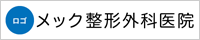 ロゴ メック整形外科医院